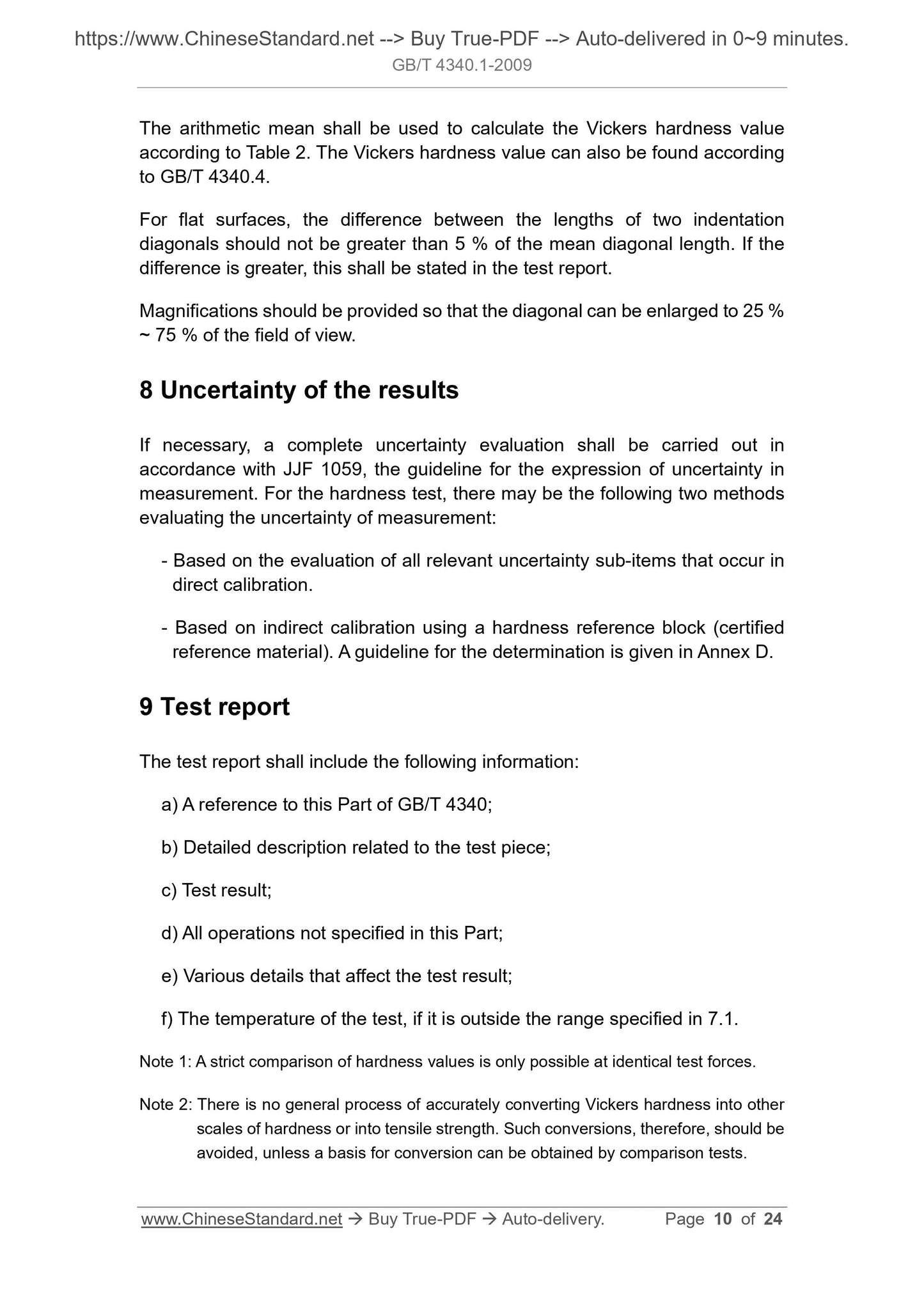 https://www.ChineseStandard.net --> Buy True-PDF --> Auto-delivered in 0~9 minutes.
GB/T 4340.1-2009

The arithmetic mean shall be used to calculate the Vickers hardness value according to Table 2. The Vickers hardness value can also be found according to GB/T 4340.4.

For flat surfaces, the difference between the lengths of two indentation diagonals should not be greater than 5 % of the mean diagonal length. If the difference is greater, this shall be stated in the test report.

Magnifications should be provided so that the diagonal can be enlarged to 25 % ~ 75 % of the field of view.

8 Uncertainty of the results

If necessary, a complete uncertainty evaluation shall be carried out in accordance with JJF 1059, the guideline for the expression of uncertainty in measurement. For the hardness test, there may be the following two methods evaluating the uncertainty of measurement:

- Based on the evaluation of all relevant uncertainty sub-items that occur in direct calibration.

- Based on indirect calibration using a hardness reference block (certified reference material). A guideline for the determination is given in Annex D.

9 Test report

The test report shall include the following information:

a) A reference to this Part of GB/T 4340;

b) Detailed description related to the test piece;

c) Test result;

d) All operations not specified in this Part;

e) Various details that affect the test result;

f) The temperature of the test, if it is outside the range specified in 7.1.

Note 1: A strict comparison of hardness values is only possible at identical test forces.

Note 2: There is no general process of accurately converting Vickers hardness into other scales of hardness or into tensile strength. Such conversions, therefore, should be avoided, unless a basis for conversion can be obtained by comparison tests.

www.ChineseStandard.net → Buy True-PDF → Auto-delivery. Page 10 of 24